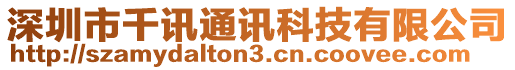 深圳市千讯通讯科技有限公司
http://szamydalton3.cn.coovee.com